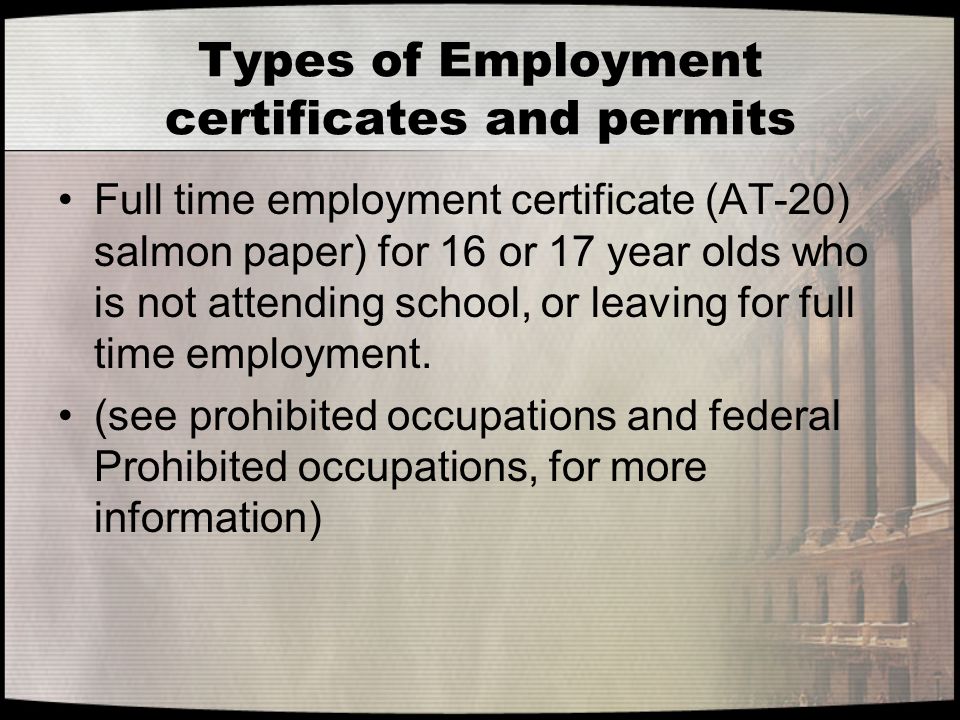 Types of Employment certificates and permits

• Full time employment certificate (AT-20) salmon paper) for 16 or 17 year olds who is not attending school, or leaving for full time employment.

• (see prohibited occupations and federal Prohibited occupations, for more information)